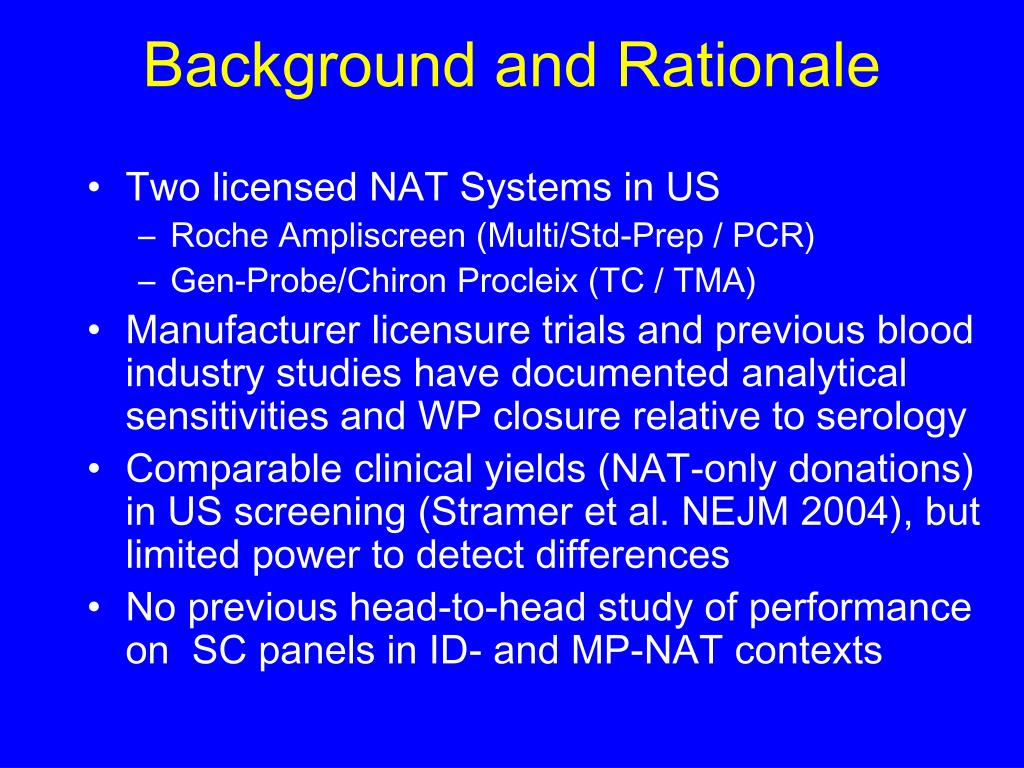 Background and Rationale

• Two licensed NAT Systems in US
  – Roche Ampliscreen (Multi/Std-Prep / PCR)
  – Gen-Probe/Chiron Procleix (TC / TMA)
• Manufacturer licensure trials and previous blood industry studies have documented analytical sensitivities and WP closure relative to serology
• Comparable clinical yields (NAT-only donations) in US screening (Stramer et al. NEJM 2004), but limited power to detect differences
• No previous head-to-head study of performance on SC panels in ID- and MP-NAT contexts